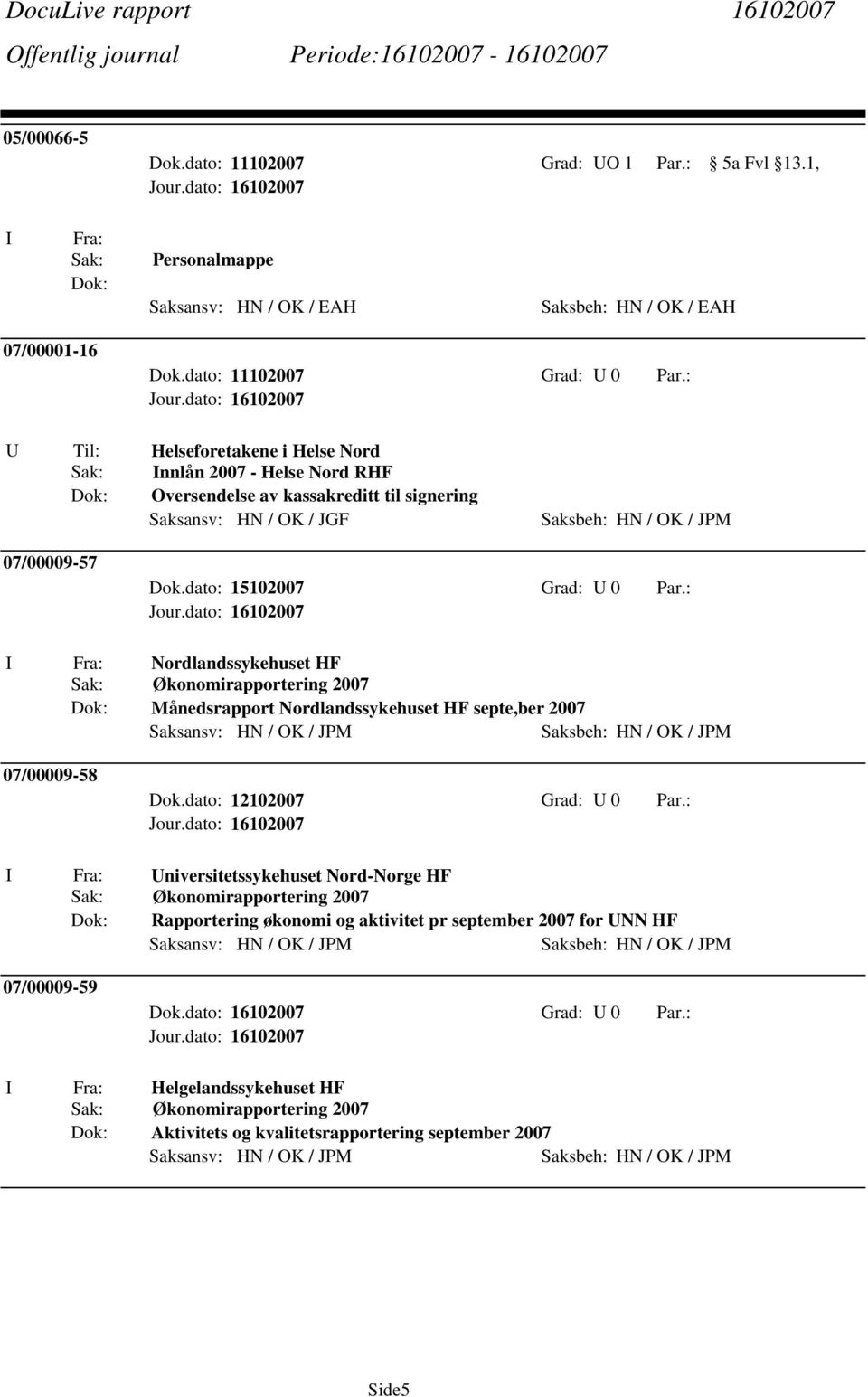 DocuLive rapport 16102007
Offentlig journal Periode:16102007 - 16102007

05/00066-5
Dok.dato: 11102007 Grad: UO 1 Par.: 5a Fvl 13.1,
Jour.dato: 16102007

I Fra:
Sak: Personalmappe
Dok:
Saksansv: HN / OK / EAH Saksbeh: HN / OK / EAH

07/00001-16
Dok.dato: 11102007 Grad: U 0 Par.:
Jour.dato: 16102007

U Til: Helseforetakene i Helse Nord
Sak: Innlån 2007 - Helse Nord RHF
Dok: Oversendelse av kassakreditt til signering
Saksansv: HN / OK / JGF Saksbeh: HN / OK / JPM

07/00009-57
Dok.dato: 15102007 Grad: U 0 Par.:
Jour.dato: 16102007

I Fra: Nordlandssykehuset HF
Sak: Økonomirapportering 2007
Dok: Månedsrapport Nordlandssykehuset HF septe,ber 2007
Saksansv: HN / OK / JPM Saksbeh: HN / OK / JPM

07/00009-58
Dok.dato: 12102007 Grad: U 0 Par.:
Jour.dato: 16102007

I Fra: Universitetssykehuset Nord-Norge HF
Sak: Økonomirapportering 2007
Dok: Rapportering økonomi og aktivitet pr september 2007 for UNN HF
Saksansv: HN / OK / JPM Saksbeh: HN / OK / JPM

07/00009-59
Dok.dato: 16102007 Grad: U 0 Par.:
Jour.dato: 16102007

I Fra: Helgelandssykehuset HF
Sak: Økonomirapportering 2007
Dok: Aktivitets og kvalitetsrapportering september 2007
Saksansv: HN / OK / JPM Saksbeh: HN / OK / JPM

Side5